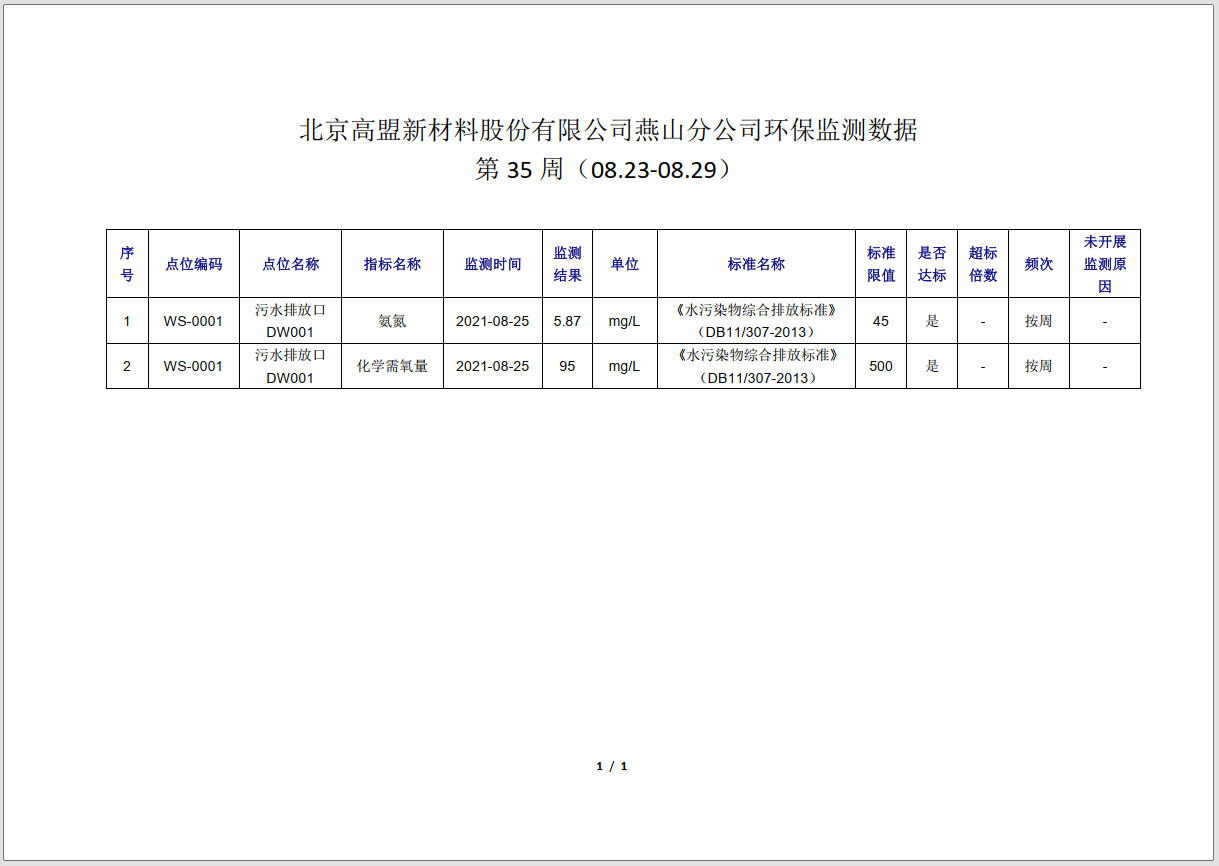 北京高盟新材料股份有限公司燕山分公司环保监测数据
第 35 周（08.23-08.29）

| 序号 | 点位编码 | 点位名称 | 指标名称 | 监测时间 | 监测结果 | 单位 | 标准名称 | 标准限值 | 是否达标 | 超标倍数 | 频次 | 未开展监测原因 |
|---|---|---|---|---|---|---|---|---|---|---|---|---|
| 1 | WS-0001 | 污水排放口 DW001 | 氨氮 | 2021-08-25 | 5.87 | mg/L | 《水污染物综合排放标准》（DB11/307-2013） | 45 | 是 | - | 按周 | - |
| 2 | WS-0001 | 污水排放口 DW001 | 化学需氧量 | 2021-08-25 | 95 | mg/L | 《水污染物综合排放标准》（DB11/307-2013） | 500 | 是 | - | 按周 | - |

1 / 1